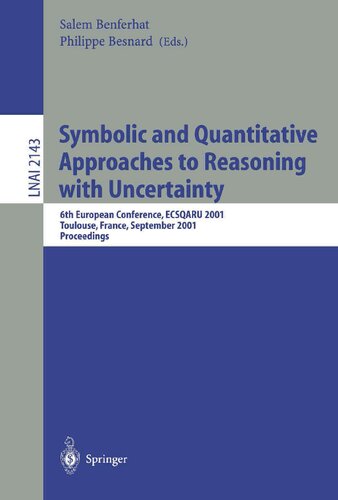 Salem Benferhat
Philippe Besnard (Eds.)

LNAI 2143

Symbolic and Quantitative Approaches to Reasoning with Uncertainty

6th European Conference, ECSQARU 2001
Toulouse, France, September 2001
Proceedings

Springer